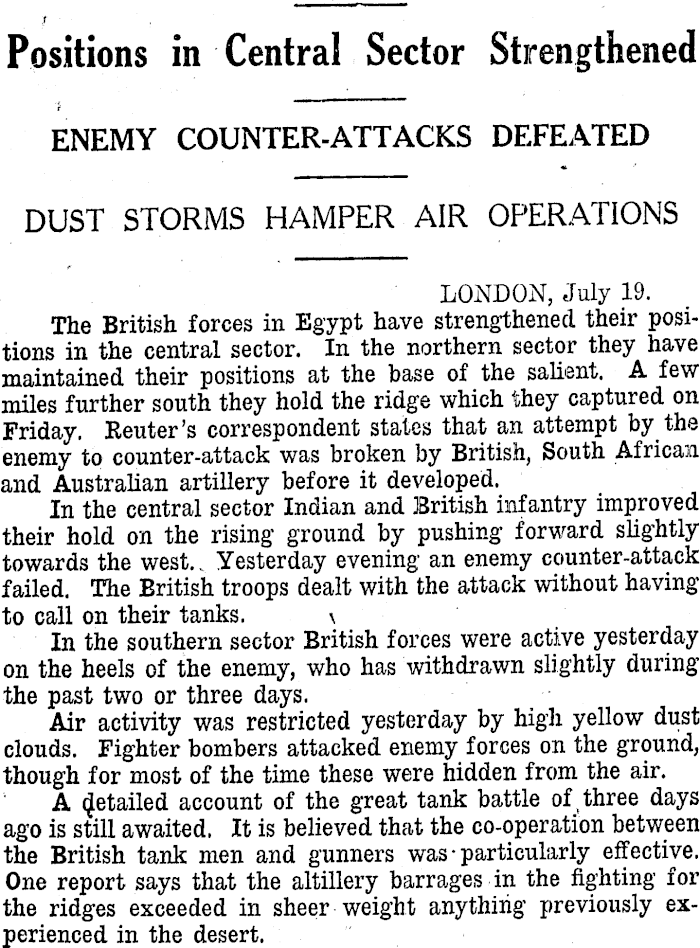 Positions in Central Sector Strengthened

ENEMY COUNTER-ATTACKS DEFEATED

DUST STORMS HAMPER AIR OPERATIONS

LONDON, July 19.

The British forces in Egypt have strengthened their positions in the central sector. In the northern sector they have maintained their positions at the base of the salient. A few miles further south they hold the ridge which they captured on Friday. Reuter's correspondent states that an attempt by the enemy to counter-attack was broken by British, South African and Australian artillery before it developed.

In the central sector Indian and British infantry improved their hold on the rising ground by pushing forward slightly towards the west. Yesterday evening an enemy counter-attack failed. The British troops dealt with the attack without having to call on their tanks.

In the southern sector British forces were active yesterday on the heels of the enemy, who has withdrawn slightly during the past two or three days.

Air activity was restricted yesterday by high yellow dust clouds. Fighter bombers attacked enemy forces on the ground, though for most of the time these were hidden from the air.

A detailed account of the great tank battle of three days ago is still awaited. It is believed that the co-operation between the British tank men and gunners was particularly effective. One report says that the altillery barrages in the fighting for the ridges exceeded in sheer weight anything previously experienced in the desert.